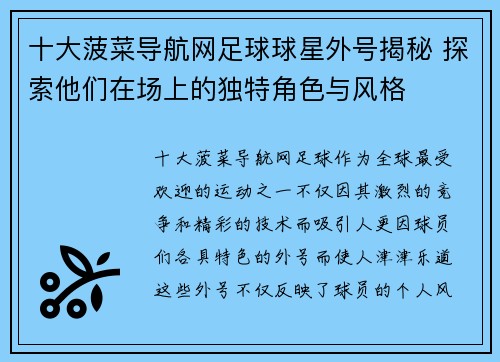 十大菠菜导航网足球球星外号揭秘 探索他们在场上的独特角色与风格

十大菠菜导航网足球作为全球最受欢迎的运动之一不仅因其激烈的竞争和精彩的技术而吸引人更因球员们各具特色的外号而使人津津乐道这些外号不仅反映了球员的个人风